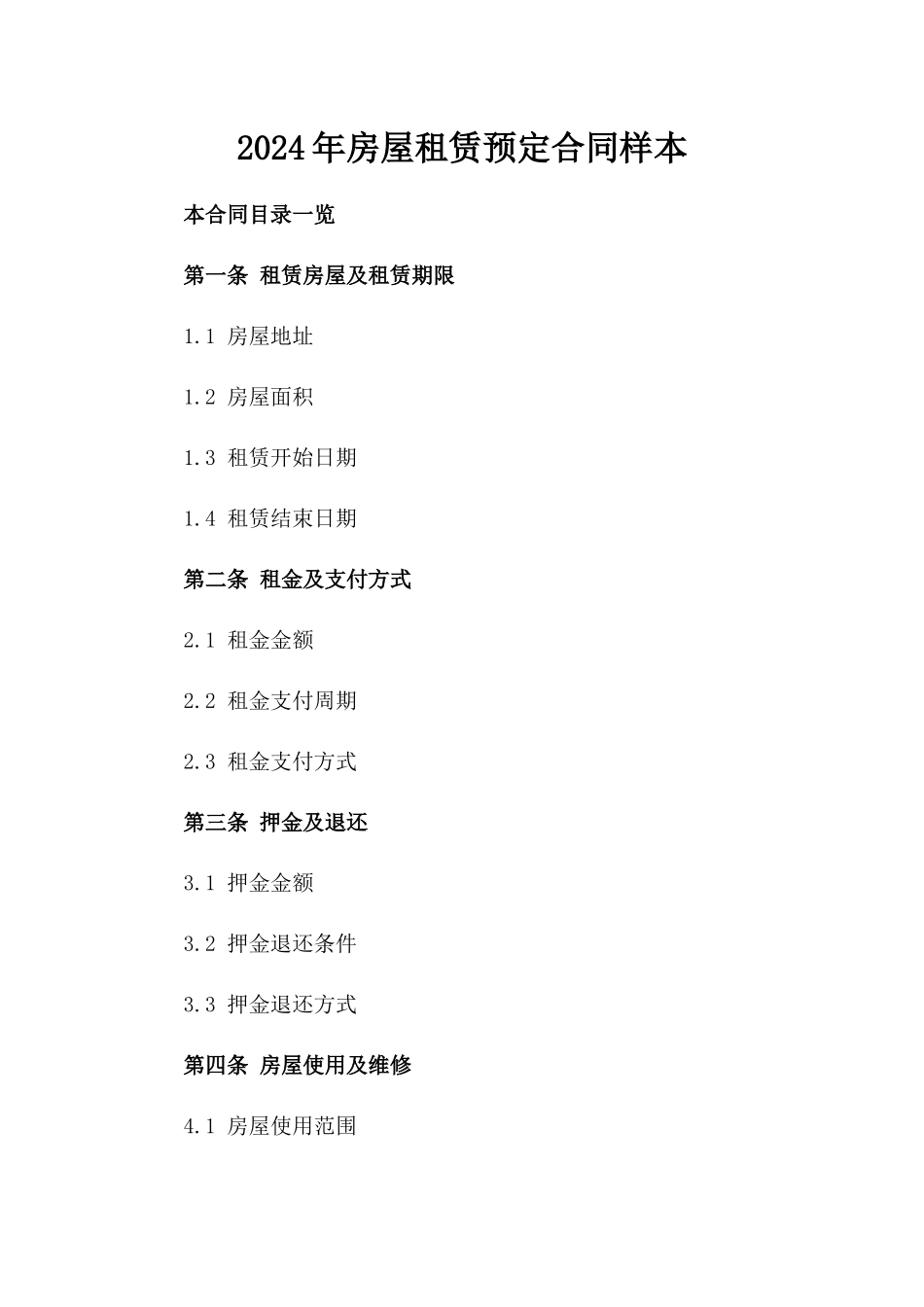 2024年房屋租赁预定合同样本

本合同目录一览

第一条 租赁房屋及租赁期限

1.1 房屋地址

1.2 房屋面积

1.3 租赁开始日期

1.4 租赁结束日期

第二条 租金及支付方式

2.1 租金金额

2.2 租金支付周期

2.3 租金支付方式

第三条 押金及退还

3.1 押金金额

3.2 押金退还条件

3.3 押金退还方式

第四条 房屋使用及维修

4.1 房屋使用范围